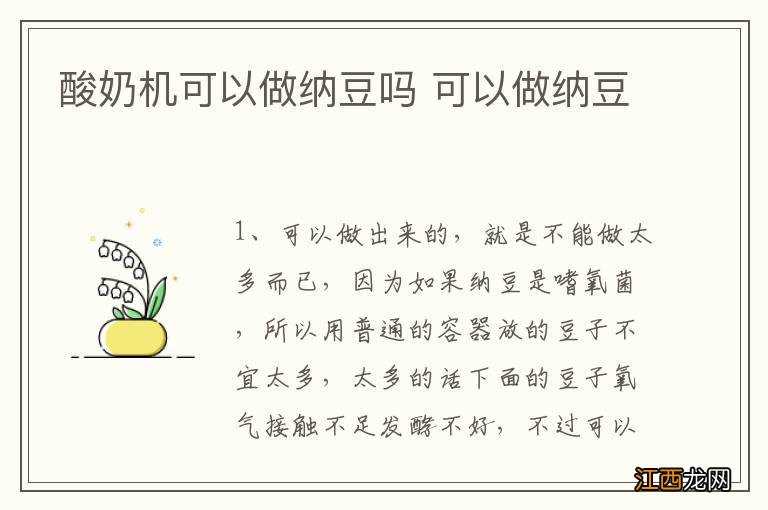 酸奶机可以做纳豆吗 可以做纳豆

1、可以做出来的，就是不能做太多而已，因为如果纳豆是嗜氧菌，所以用普通的容器放的豆子不宜太多，太多的话下面的豆子氧气接触不足发酵不好，不过可以

江西龙网